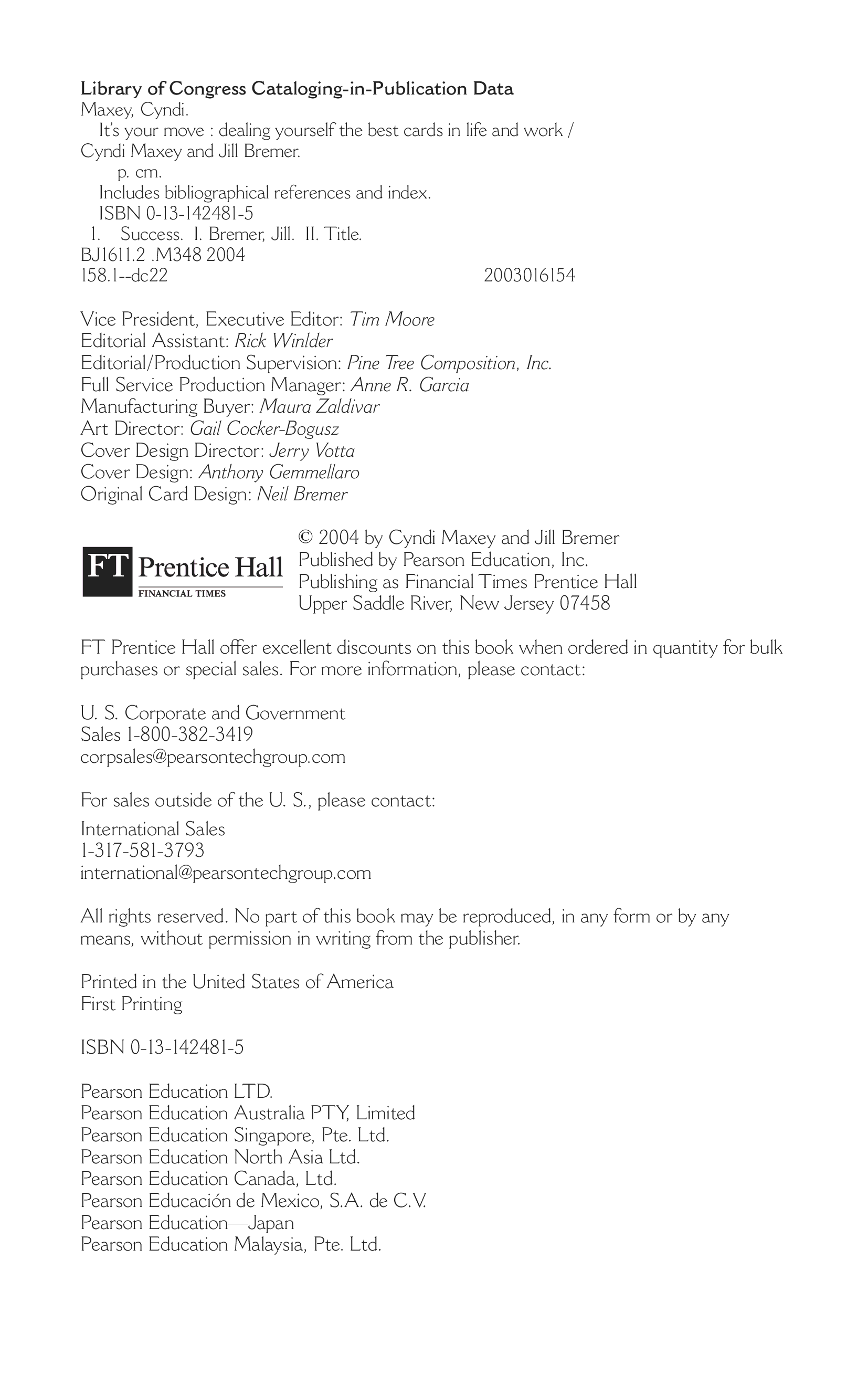 Library of Congress Cataloging-in-Publication Data
Maxey, Cyndi.
It's your move : dealing yourself the best cards in life and work / Cyndi Maxey and Jill Bremer.
p. cm.
Includes bibliographical references and index.
ISBN 0-13-142481-5
1. Success. I. Bremer, Jill. II. Title.
BJ1611.2 .M348 2004
158.1--dc22 2003016154

Vice President, Executive Editor: Tim Moore
Editorial Assistant: Rick Winlder
Editorial/Production Supervision: Pine Tree Composition, Inc.
Full Service Production Manager: Anne R. Garcia
Manufacturing Buyer: Maura Zaldivar
Art Director: Gail Cocker-Bogusz
Cover Design Director: Jerry Votta
Cover Design: Anthony Gemmellaro
Original Card Design: Neil Bremer

FT Prentice Hall
FINANCIAL TIMES

© 2004 by Cyndi Maxey and Jill Bremer
Published by Pearson Education, Inc.
Publishing as Financial Times Prentice Hall
Upper Saddle River, New Jersey 07458

FT Prentice Hall offer excellent discounts on this book when ordered in quantity for bulk purchases or special sales. For more information, please contact:

U. S. Corporate and Government
Sales 1-800-382-3419
corpsales@pearsontechgroup.com

For sales outside of the U. S., please contact:

International Sales
1-317-581-3793
international@pearsontechgroup.com

All rights reserved. No part of this book may be reproduced, in any form or by any means, without permission in writing from the publisher.

Printed in the United States of America
First Printing

ISBN 0-13-142481-5

Pearson Education LTD.
Pearson Education Australia PTY, Limited
Pearson Education Singapore, Pte. Ltd.
Pearson Education North Asia Ltd.
Pearson Education Canada, Ltd.
Pearson Educación de Mexico, S.A. de C.V.
Pearson Education—Japan
Pearson Education Malaysia, Pte. Ltd.